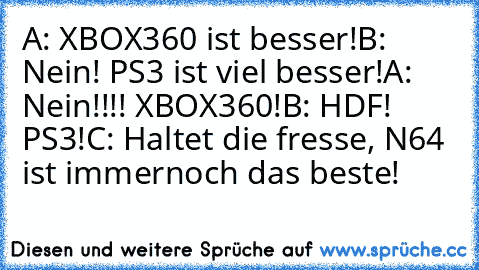 A: XBOX360 ist besser!B: Nein! PS3 ist viel besser!A: Nein!!!! XBOX360!B: HDF! PS3!C: Haltet die fresse, N64 ist immernoch das beste!

Diesen und weitere Sprüche auf www.sprüche.cc